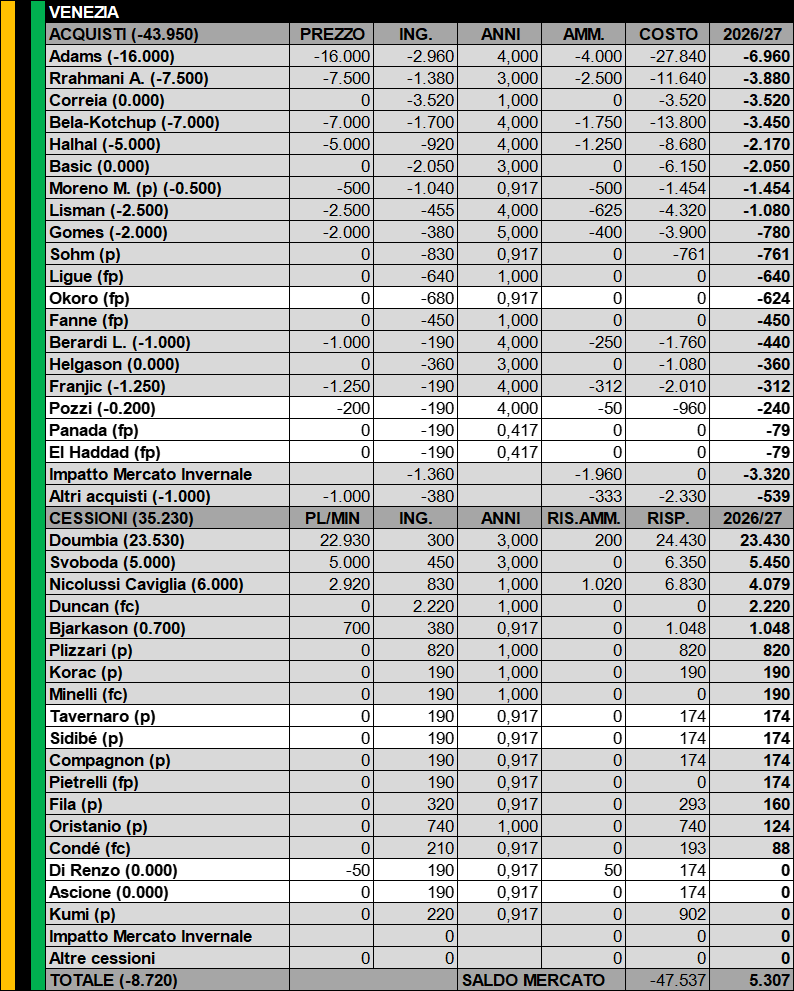 VENEZIA

| ACQUISTI (-43.950) | PREZZO | ING. | ANNI | AMM. | COSTO | 2026/27 |
|---|---|---|---|---|---|---|
| Adams (-16.000) | -16.000 | -2.960 | 4,000 | -4.000 | -27.840 | -6.960 |
| Rrahmani A. (-7.500) | -7.500 | -1.380 | 3,000 | -2.500 | -11.640 | -3.880 |
| Correia (0.000) | 0 | -3.520 | 1,000 | 0 | -3.520 | -3.520 |
| Bela-Kotchup (-7.000) | -7.000 | -1.700 | 4,000 | -1.750 | -13.800 | -3.450 |
| Halhal (-5.000) | -5.000 | -920 | 4,000 | -1.250 | -8.680 | -2.170 |
| Basic (0.000) | 0 | -2.050 | 3,000 | 0 | -6.150 | -2.050 |
| Moreno M. (p) (-0.500) | -500 | -1.040 | 0,917 | -500 | -1.454 | -1.454 |
| Lisman (-2.500) | -2.500 | -455 | 4,000 | -625 | -4.320 | -1.080 |
| Gomes (-2.000) | -2.000 | -380 | 5,000 | -400 | -3.900 | -780 |
| Sohm (p) | 0 | -830 | 0,917 | 0 | -761 | -761 |
| Ligue (fp) | 0 | -640 | 1,000 | 0 | 0 | -640 |
| Okoro (fp) | 0 | -680 | 0,917 | 0 | 0 | -624 |
| Fanne (fp) | 0 | -450 | 1,000 | 0 | 0 | -450 |
| Berardi L. (-1.000) | -1.000 | -190 | 4,000 | -250 | -1.760 | -440 |
| Helgason (0.000) | 0 | -360 | 3,000 | 0 | -1.080 | -360 |
| Franjic (-1.250) | -1.250 | -190 | 4,000 | -312 | -2.010 | -312 |
| Pozzi (-0.200) | -200 | -190 | 4,000 | -50 | -960 | -240 |
| Panada (fp) | 0 | -190 | 0,417 | 0 | 0 | -79 |
| El Haddad (fp) | 0 | -190 | 0,417 | 0 | 0 | -79 |
| Impatto Mercato Invernale | | -1.360 | | -1.960 | 0 | -3.320 |
| Altri acquisti (-1.000) | -1.000 | -380 | | -333 | -2.330 | -539 |
| CESSIONI (35.230) | PL/MIN | ING. | ANNI | RIS.AMM. | RISP. | 2026/27 |
| Doumbia (23.530) | 22.930 | 300 | 3,000 | 200 | 24.430 | 23.430 |
| Svoboda (5.000) | 5.000 | 450 | 3,000 | 0 | 6.350 | 5.450 |
| Nicolussi Caviglia (6.000) | 2.920 | 830 | 1,000 | 1.020 | 6.830 | 4.079 |
| Duncan (fc) | 0 | 2.220 | 1,000 | 0 | 0 | 2.220 |
| Bjarkason (0.700) | 700 | 380 | 0,917 | 0 | 1.048 | 1.048 |
| Plizzari (p) | 0 | 820 | 1,000 | 0 | 820 | 820 |
| Korac (p) | 0 | 190 | 1,000 | 0 | 190 | 190 |
| Minelli (fc) | 0 | 190 | 1,000 | 0 | 0 | 190 |
| Tavernaro (p) | 0 | 190 | 0,917 | 0 | 174 | 174 |
| Sidibé (p) | 0 | 190 | 0,917 | 0 | 174 | 174 |
| Compagnon (p) | 0 | 190 | 0,917 | 0 | 174 | 174 |
| Pietrelli (fp) | 0 | 190 | 0,917 | 0 | 0 | 174 |
| Fila (p) | 0 | 320 | 0,917 | 0 | 293 | 160 |
| Oristanio (p) | 0 | 740 | 1,000 | 0 | 740 | 124 |
| Condé (fc) | 0 | 210 | 0,917 | 0 | 193 | 88 |
| Di Renzo (0.000) | -50 | 190 | 0,917 | 50 | 174 | 0 |
| Ascione (0.000) | 0 | 190 | 0,917 | 0 | 174 | 0 |
| Kumi (p) | 0 | 220 | 0,917 | 0 | 902 | 0 |
| Impatto Mercato Invernale | | 0 | | 0 | 0 | 0 |
| Altre cessioni | 0 | 0 | | 0 | 0 | 0 |
| TOTALE (-8.720) | | | SALDO MERCATO | | -47.537 | 5.307 |